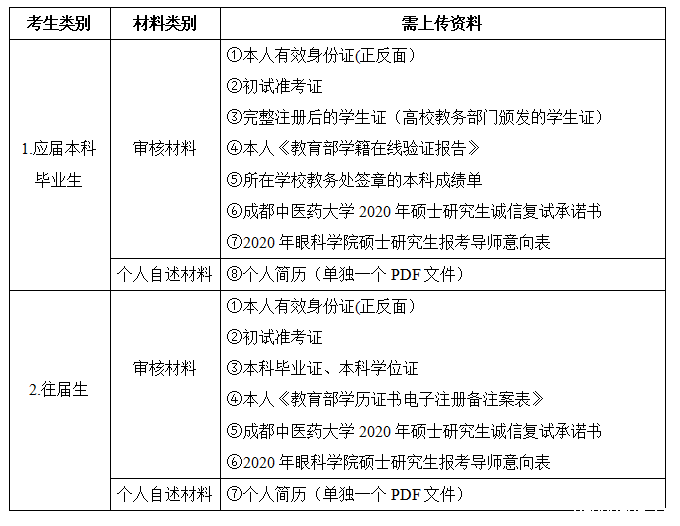 | 考生类别 | 材料类别 | 需上传资料 |
|---|---|---|
| 1.应届本科毕业生 | 审核材料 | ①本人有效身份证(正反面）<br>②初试准考证<br>③完整注册后的学生证（高校教务部门颁发的学生证）<br>④本人《教育部学籍在线验证报告》<br>⑤所在学校教务处签章的本科成绩单<br>⑥成都中医药大学 2020 年硕士研究生诚信复试承诺书<br>⑦2020 年眼科学院硕士研究生报考导师意向表 |
| | 个人自述材料 | ⑧个人简历（单独一个 PDF 文件） |
| 2.往届生 | 审核材料 | ①本人有效身份证(正反面）<br>②初试准考证<br>③本科毕业证、本科学位证<br>④本人《教育部学历证书电子注册备注案表》<br>⑤成都中医药大学 2020 年硕士研究生诚信复试承诺书<br>⑥2020 年眼科学院硕士研究生报考导师意向表 |
| | 个人自述材料 | ⑦个人简历（单独一个 PDF 文件） |